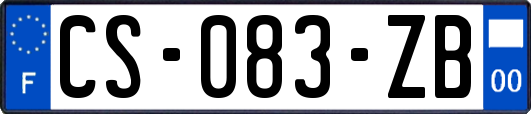 F
CS-083-ZB
00